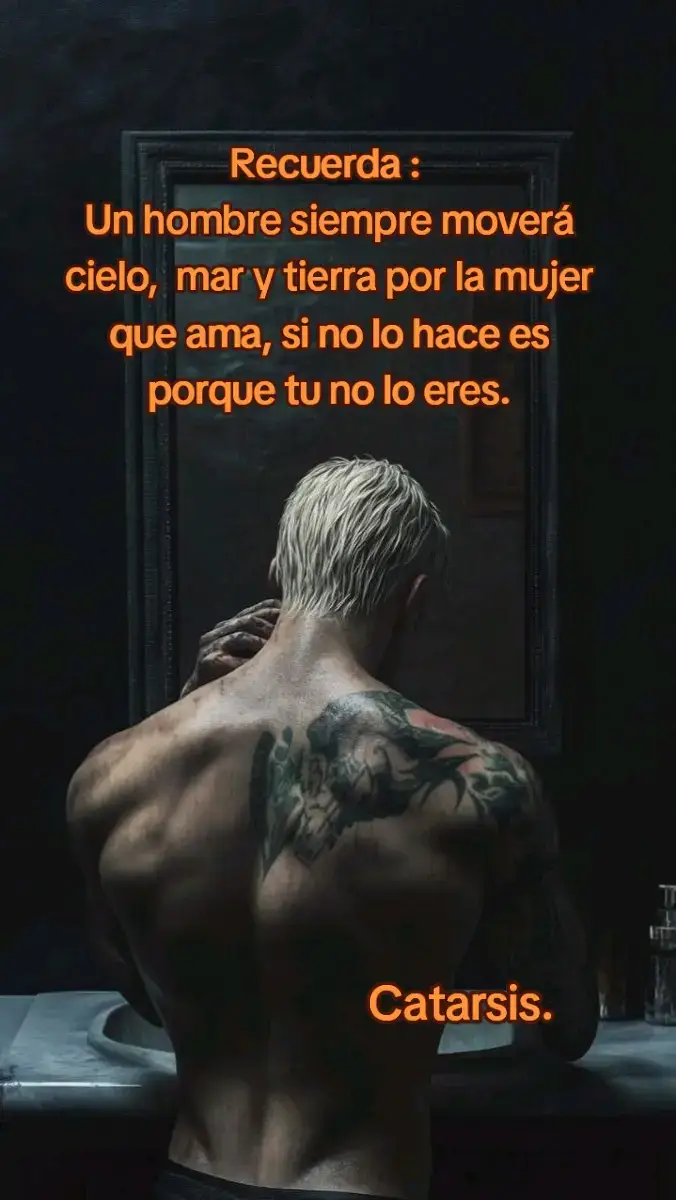 Recuerda :
Un hombre siempre moverá cielo, mar y tierra por la mujer que ama, si no lo hace es porque tu no lo eres.

Catarsis.